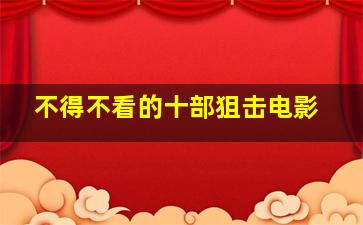 不得不看的十部狙击电影